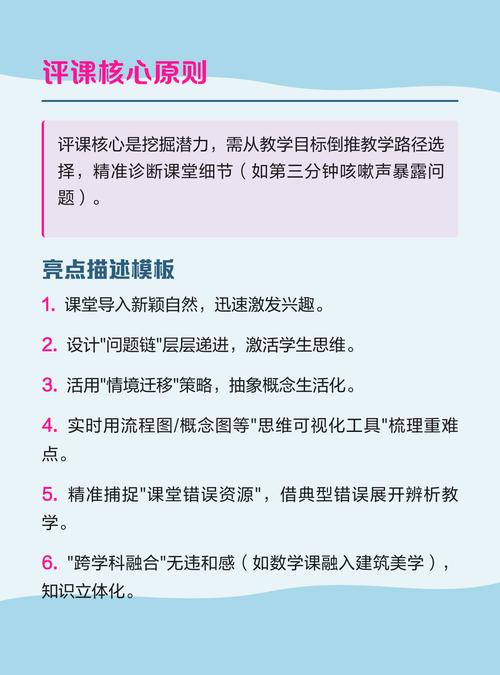 评课核心原则

评课核心是挖掘潜力，需从教学目标倒推教学路径选择，精准诊断课堂细节（如第三分钟咳嗽声暴露问题）。

亮点描述模板

1. 课堂导入新颖自然，迅速激发兴趣。

2. 设计"问题链"层层递进，激活学生思维。

3. 活用"情境迁移"策略，抽象概念生活化。

4. 实时用流程图/概念图等"思维可视化工具"梳理重难点。

5. 精准捕捉"课堂错误资源"，借典型错误展开辨析教学。

6. "跨学科融合"无违和感（如数学课融入建筑美学），知识立体化。